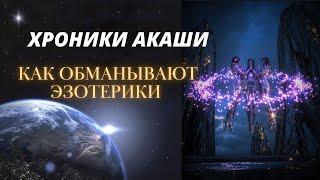 ХРОНИКИ АКАШИ

КАК ОБМАНЫВАЮТ ЭЗОТЕРИКИ